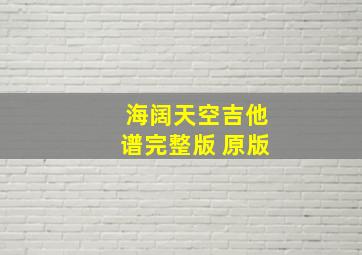 海阔天空吉他谱完整版 原版